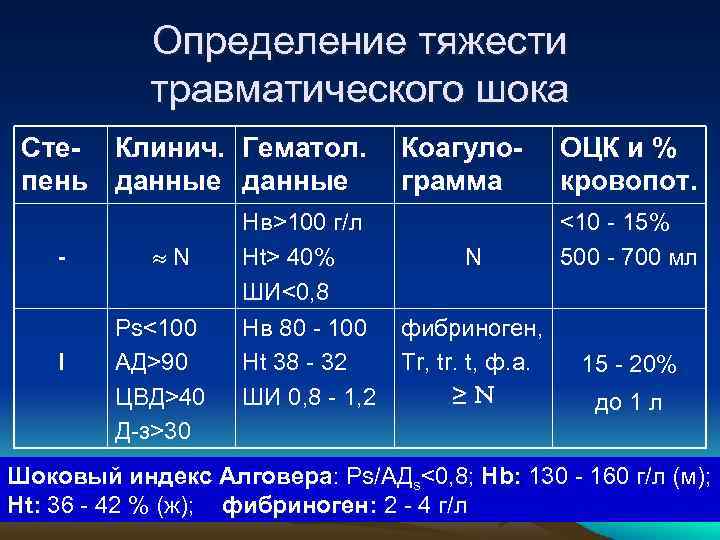 Определение тяжести травматического шока

| Степень | Клинич. данные | Гематол. данные | Коагулограмма | ОЦК и % кровопот. |
|---|---|---|---|---|
| - | $\approx$ N | Нв>100 г/л Ht> 40% ШИ<0,8 | N | <10 - 15% 500 - 700 мл |
| I | Ps<100 АД>90 ЦВД>40 Д-з>30 | Нв 80 - 100 Ht 38 - 32 ШИ 0,8 - 1,2 | фибриноген, Tr, tr. t, ф.а. $\geq$ N | 15 - 20% до 1 л |

Шоковый индекс Алговера: Ps/АД$_s$<0,8; Hb: 130 - 160 г/л (м); Ht: 36 - 42 % (ж); фибриноген: 2 - 4 г/л